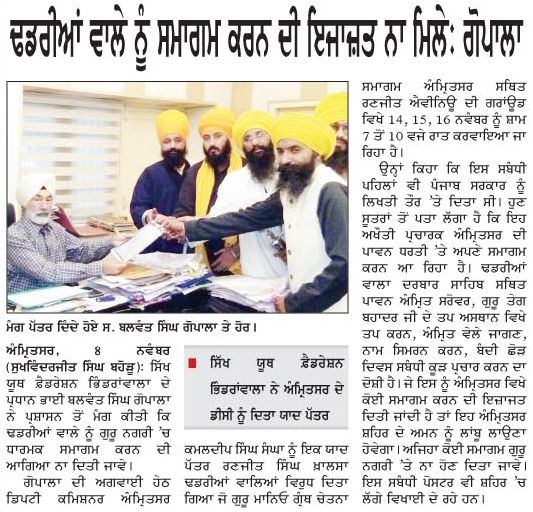 ਢਡਰੀਆਂ ਵਾਲੇ ਨੂੰ ਸਮਾਗਮ ਕਰਨ ਦੀ ਇਜਾਜ਼ਤ ਨਾ ਮਿਲੇ: ਗੋਪਾਲਾ

ਮੰਗ ਪੱਤਰ ਦਿੰਦੇ ਹੋਏ ਸ. ਬਲਵੰਤ ਸਿੰਘ ਗੋਪਾਲਾ ਤੇ ਹੋਰ।

ਅੰਮ੍ਰਿਤਸਰ, 8 ਨਵੰਬਰ (ਸੁਖਵਿੰਦਰਜੀਤ ਸਿੰਘ ਬਹੋੜੂ): ਸਿੱਖ ਯੂਥ ਫ਼ੈਡਰੇਸ਼ਨ ਭਿੰਡਰਾਂਵਾਲਾ ਦੇ ਪ੍ਰਧਾਨ ਭਾਈ ਬਲਵੰਤ ਸਿੰਘ ਗੋਪਾਲਾ ਨੇ ਪ੍ਰਸ਼ਾਸਨ ਤੋਂ ਮੰਗ ਕੀਤੀ ਕਿ ਢਡਰੀਆਂ ਵਾਲੇ ਨੂੰ ਗੁਰੂ ਨਗਰੀ 'ਚ ਧਾਰਮਕ ਸਮਾਗਮ ਕਰਨ ਦੀ ਆਗਿਆ ਨਾ ਦਿਤੀ ਜਾਵੇ।

ਗੋਪਾਲਾ ਦੀ ਅਗਵਾਈ ਹੇਠ ਡਿਪਟੀ ਕਮਿਸ਼ਨਰ ਅੰਮ੍ਰਿਤਸਰ

ਸਿੱਖ ਯੂਥ ਫ਼ੈਡਰੇਸ਼ਨ ਭਿੰਡਰਾਂਵਾਲਾ ਨੇ ਅੰਮ੍ਰਿਤਸਰ ਦੇ ਡੀਸੀ ਨੂੰ ਦਿਤਾ ਯਾਦ ਪੱਤਰ

ਕਮਲਦੀਪ ਸਿੰਘ ਸੰਘਾ ਨੂੰ ਇਕ ਯਾਦ ਪੱਤਰ ਰਣਜੀਤ ਸਿੰਘ ਖ਼ਾਲਸਾ ਢਡਰੀਆਂ ਵਾਲਿਆਂ ਵਿਰੁਧ ਦਿਤਾ ਗਿਆ ਜੋ ਗੁਰੂ ਮਾਨਿਓ ਗ੍ਰੰਥ ਚੇਤਨਾ

ਸਮਾਗਮ ਅੰਮ੍ਰਿਤਸਰ ਸਥਿਤ ਰਣਜੀਤ ਐਵੀਨਿਊ ਦੀ ਗਰਾਊਂਡ ਵਿਖੇ 14, 15, 16 ਨਵੰਬਰ ਨੂੰ ਸ਼ਾਮ 7 ਤੋਂ 10 ਵਜੇ ਰਾਤ ਕਰਵਾਇਆ ਜਾ ਰਿਹਾ ਹੈ।

ਉਨ੍ਹਾਂ ਕਿਹਾ ਕਿ ਇਸ ਸਬੰਧੀ ਪਹਿਲਾਂ ਵੀ ਪੰਜਾਬ ਸਰਕਾਰ ਨੂੰ ਲਿਖਤੀ ਤੌਰ 'ਤੇ ਦਿਤਾ ਸੀ। ਹੁਣ ਸੂਤਰਾਂ ਤੋਂ ਪਤਾ ਲੱਗਾ ਹੈ ਕਿ ਇਹ ਅਖੌਤੀ ਪ੍ਰਚਾਰਕ ਅੰਮ੍ਰਿਤਸਰ ਦੀ ਪਾਵਨ ਧਰਤੀ 'ਤੇ ਅਪਣੇ ਸਮਾਗਮ ਕਰਨ ਆ ਰਿਹਾ ਹੈ। ਢਡਰੀਆਂ ਵਾਲਾ ਦਰਬਾਰ ਸਾਹਿਬ ਸਥਿਤ ਪਾਵਨ ਅੰਮ੍ਰਿਤ ਸਰੋਵਰ, ਗੁਰੂ ਤੇਗ ਬਹਾਦਰ ਜੀ ਦੇ ਤਪ ਅਸਥਾਨ ਵਿਖੇ ਤਪ ਕਰਨ, ਅੰਮ੍ਰਿਤ ਵੇਲੇ ਜਾਗਣ, ਨਾਮ ਸਿਮਰਨ ਕਰਨ, ਬੰਦੀ ਛੋੜ ਦਿਵਸ ਸਬੰਧੀ ਕੂੜ ਪ੍ਰਚਾਰ ਕਰਨ ਦਾ ਦੋਸ਼ੀ ਹੈ। ਜੇ ਇਸ ਨੂੰ ਅੰਮ੍ਰਿਤਸਰ ਵਿਖੇ ਕੋਈ ਸਮਾਗਮ ਕਰਨ ਦੀ ਇਜਾਜ਼ਤ ਦਿਤੀ ਜਾਂਦੀ ਹੈ ਤਾਂ ਇਹ ਅੰਮ੍ਰਿਤਸਰ ਸ਼ਹਿਰ ਦੇ ਅਮਨ ਨੂੰ ਲਾਂਬੂ ਲਾਉਣਾ ਹੋਵੇਗਾ। ਅਜਿਹਾ ਕੋਈ ਸਮਾਗਮ ਗੁਰੂ ਨਗਰੀ 'ਤੇ ਨਾ ਹੋਣ ਦਿਤਾ ਜਾਵੇ। ਇਸ ਸਬੰਧੀ ਪੋਸਟਰ ਵੀ ਸ਼ਹਿਰ 'ਚ ਲੱਗੇ ਵਿਖਾਈ ਦੇ ਰਹੇ ਹਨ।